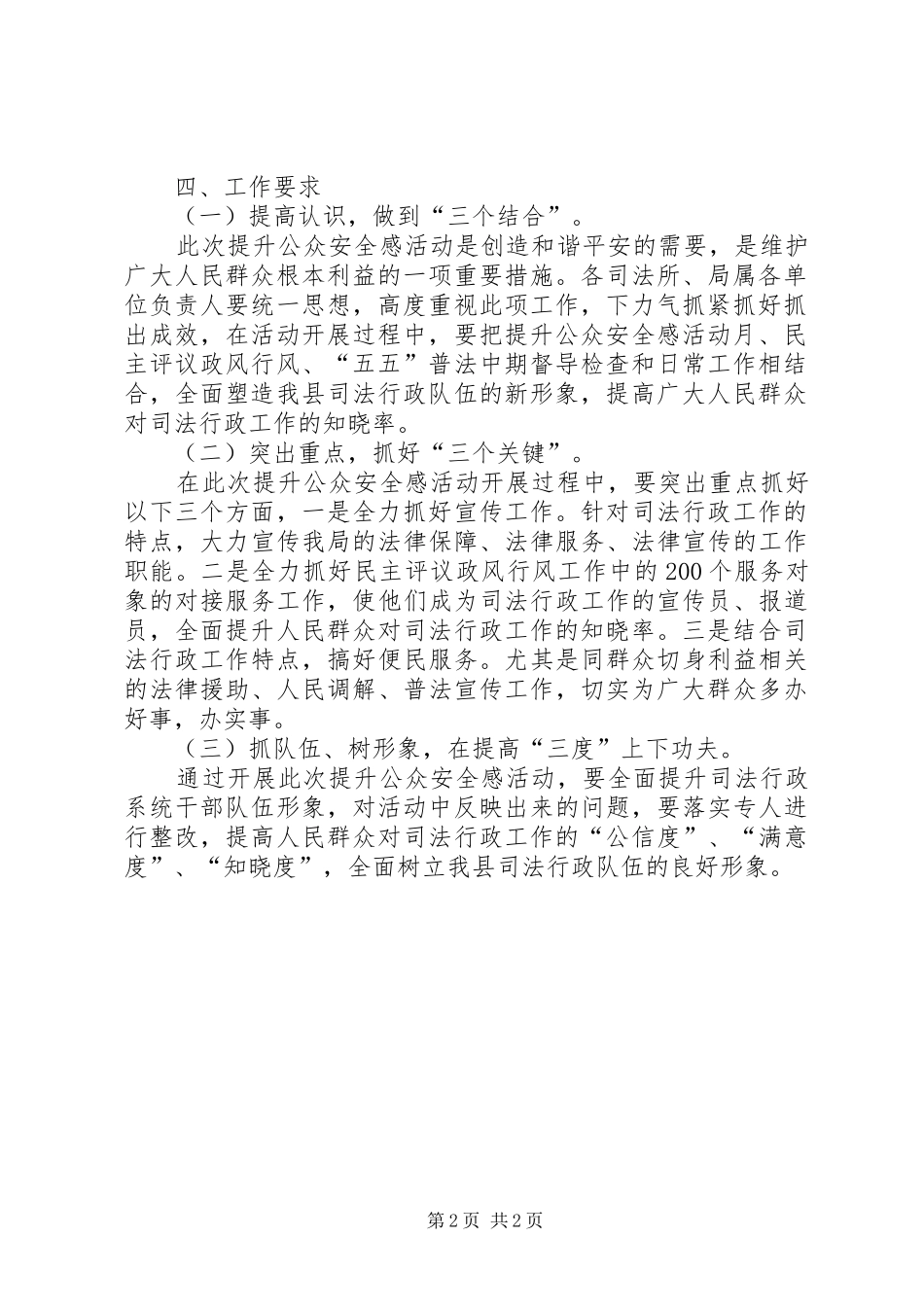 四、工作要求

（一）提高认识，做到“三个结合”。

此次提升公众安全感活动是创造和谐平安的需要，是维护广大人民群众根本利益的一项重要措施。各司法所、局属各单位负责人要统一思想，高度重视此项工作，下力气抓紧抓好抓出成效，在活动开展过程中，要把提升公众安全感活动月、民主评议政风行风、“五五”普法中期督导检查和日常工作相结合，全面塑造我县司法行政队伍的新形象，提高广大人民群众对司法行政工作的知晓率。

（二）突出重点，抓好“三个关键”。

在此次提升公众安全感活动开展过程中，要突出重点抓好以下三个方面，一是全力抓好宣传工作。针对司法行政工作的特点，大力宣传我局的法律保障、法律服务、法律宣传的工作职能。二是全力抓好民主评议政风行风工作中的200个服务对象的对接服务工作，使他们成为司法行政工作的宣传员、报道员，全面提升人民群众对司法行政工作的知晓率。三是结合司法行政工作特点，搞好便民服务。尤其是同群众切身利益相关的法律援助、人民调解、普法宣传工作，切实为广大群众多办好事，办实事。

（三）抓队伍、树形象，在提高“三度”上下功夫。

通过开展此次提升公众安全感活动，要全面提升司法行政系统干部队伍形象，对活动中反映出来的问题，要落实专人进行整改，提高人民群众对司法行政工作的“公信度”、“满意度”、“知晓度”，全面树立我县司法行政队伍的良好形象。

第2页 共2页